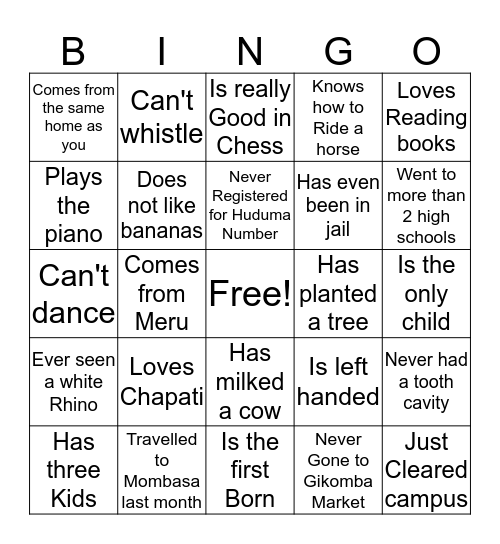 | B | I | N | G | O |
|---|---|---|---|---|
| Comes from the same home as you | Can't whistle | Is really Good in Chess | Knows how to Ride a horse | Loves Reading books |
| Plays the piano | Does not like bananas | Never Registered for Huduma Number | Has even been in jail | Went to more than 2 high schools |
| Can't dance | Comes from Meru | Free! | Has planted a tree | Is the only child |
| Ever seen a white Rhino | Loves Chapati | Has milked a cow | Is left handed | Never had a tooth cavity |
| Has three Kids | Travelled to Mombasa last month | Is the first Born | Never Gone to Gikomba Market | Just Cleared campus |